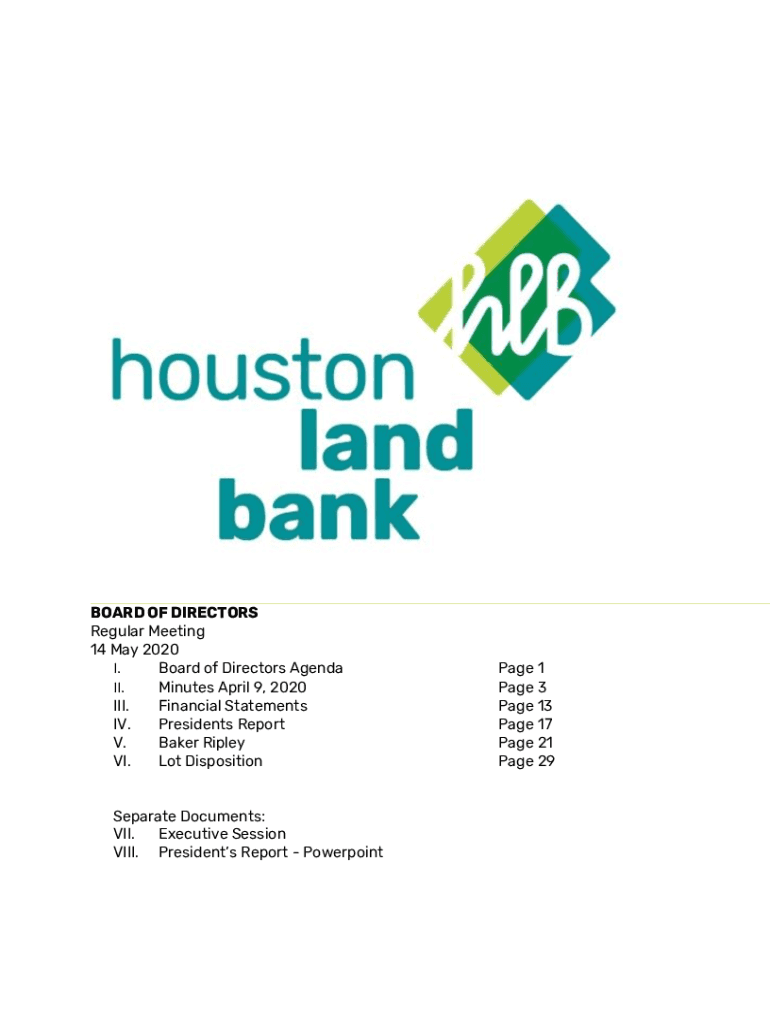 hlb

houston land bank

BOARD OF DIRECTORS
Regular Meeting
14 May 2020
I. Board of Directors Agenda Page 1
II. Minutes April 9, 2020 Page 3
III. Financial Statements Page 13
IV. Presidents Report Page 17
V. Baker Ripley Page 21
VI. Lot Disposition Page 29

Separate Documents:
VII. Executive Session
VIII. President's Report - Powerpoint